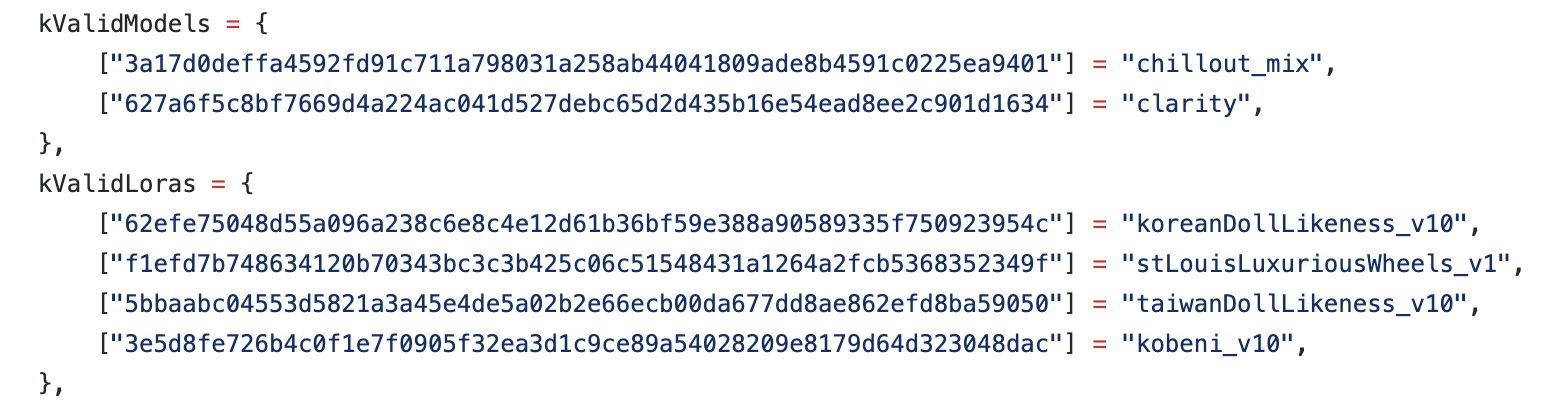 kValidModels = {
    ["3a17d0deffa4592fd91c711a798031a258ab44041809ade8b4591c0225ea9401"] = "chillout_mix",
    ["627a6f5c8bf7669d4a224ac041d527debc65d2d435b16e54ead8ee2c901d1634"] = "clarity",
},
kValidLoras = {
    ["62efe75048d55a096a238c6e8c4e12d61b36bf59e388a90589335f750923954c"] = "koreanDollLikeness_v10",
    ["f1efd7b748634120b70343bc3c3b425c06c51548431a1264a2fcb5368352349f"] = "stLouisLuxuriousWheels_v1",
    ["5bbaabc04553d5821a3a45e4de5a02b2e66ecb00da677dd8ae862efd8ba59050"] = "taiwanDollLikeness_v10",
    ["3e5d8fe726b4c0f1e7f0905f32ea3d1c9ce89a54028209e8179d64d323048dac"] = "kobeni_v10",
},